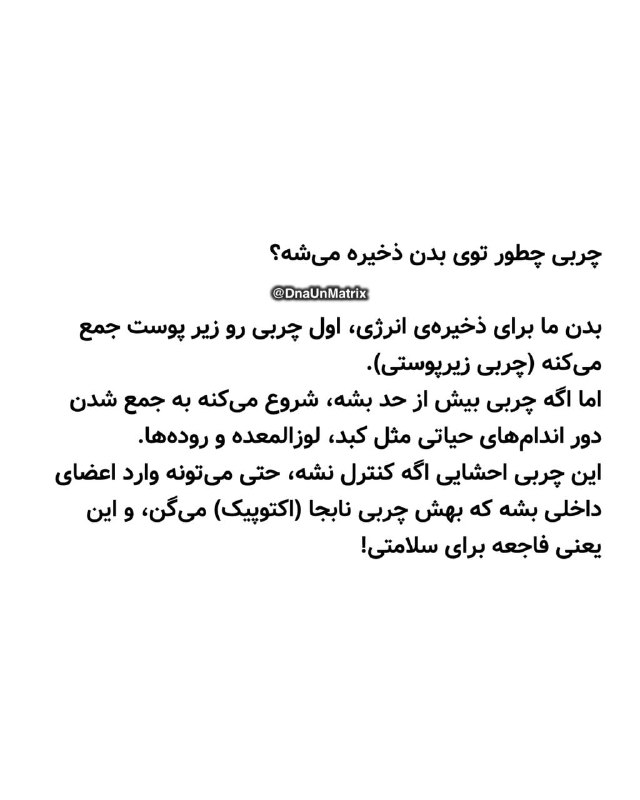 چربی چطور توی بدن ذخیره می‌شه؟

@DnaUnMatrix

بدن ما برای ذخیره‌ی انرژی، اول چربی رو زیر پوست جمع می‌کنه (چربی زیرپوستی).
اما اگه چربی بیش از حد بشه، شروع می‌کنه به جمع شدن دور اندام‌های حیاتی مثل کبد، لوزالمعده و روده‌ها.
این چربی احشایی اگه کنترل نشه، حتی می‌تونه وارد اعضای داخلی بشه که بهش چربی نابجا (اکتوپیک) می‌گن، و این یعنی فاجعه برای سلامتی!